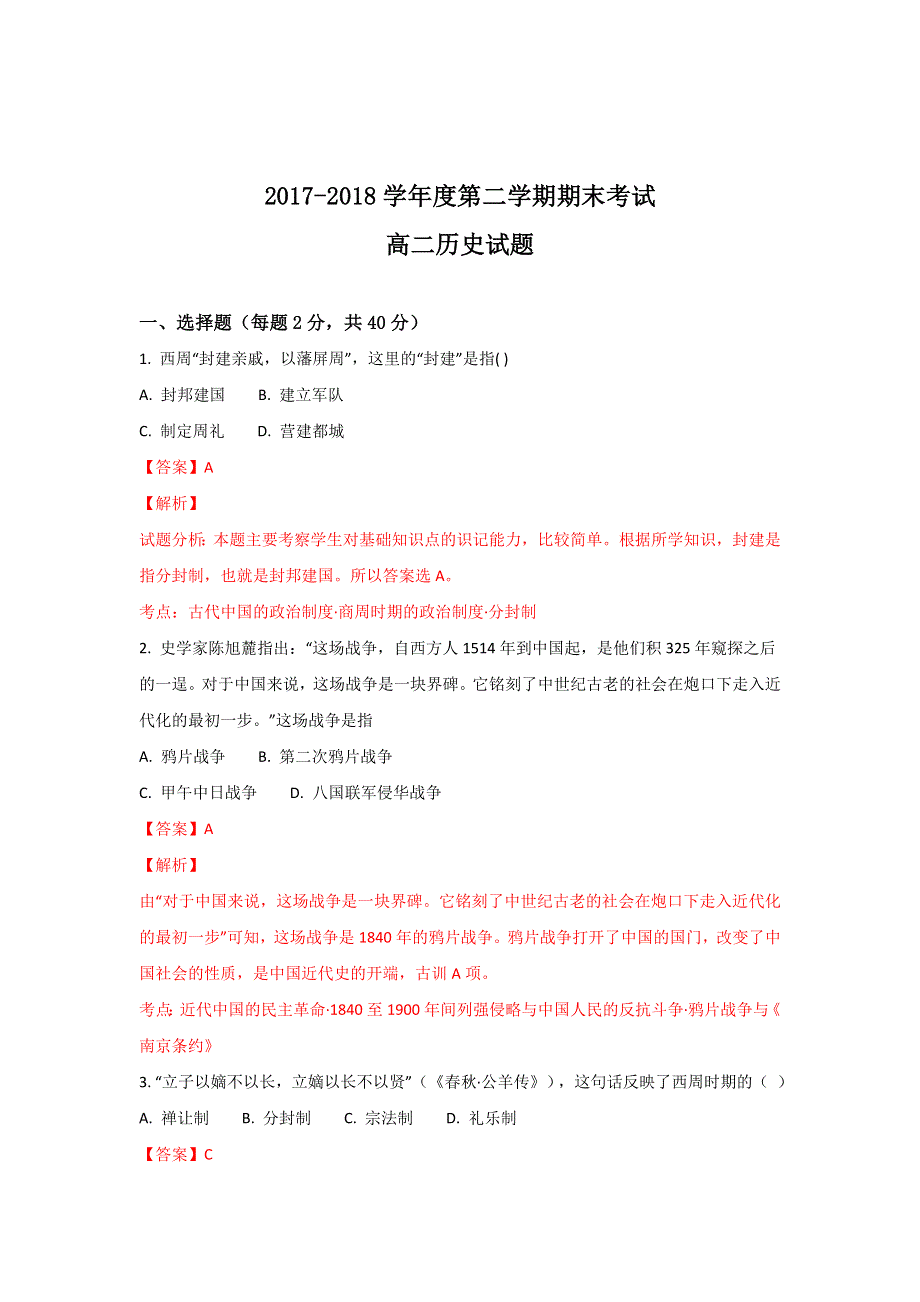 2017-2018 学年度第二学期期末考试

高二历史试题

一、选择题（每题 2 分，共 40 分）

1. 西周“封建亲戚，以藩屏周”，这里的“封建”是指( )

A. 封邦建国　B. 建立军队

C. 制定周礼　D. 营建都城

【答案】A

【解析】

试题分析：本题主要考察学生对基础知识点的识记能力，比较简单。根据所学知识，封建是指分封制，也就是封邦建国。所以答案选 A。

考点：古代中国的政治制度·商周时期的政治制度·分封制

2. 史学家陈旭麓指出：“这场战争，自西方人 1514 年到中国起，是他们积 325 年窥探之后的一逞。对于中国来说，这场战争是一块界碑。它铭刻了中世纪古老的社会在炮口下走入近代化的最初一步。”这场战争是指

A. 鸦片战争　B. 第二次鸦片战争

C. 甲午中日战争　D. 八国联军侵华战争

【答案】A

【解析】

由“对于中国来说，这场战争是一块界碑。它铭刻了中世纪古老的社会在炮口下走入近代化的最初一步”可知，这场战争是 1840 年的鸦片战争。鸦片战争打开了中国的国门，改变了中国社会的性质，是中国近代史的开端，古训 A 项。

考点：近代中国的民主革命·1840 至 1900 年间列强侵略与中国人民的反抗斗争·鸦片战争与《南京条约》

3. “立子以嫡不以长，立嫡以长不以贤”（《春秋·公羊传》），这句话反映了西周时期的（ ）

A. 禅让制　B. 分封制　C. 宗法制　D. 礼乐制

【答案】C